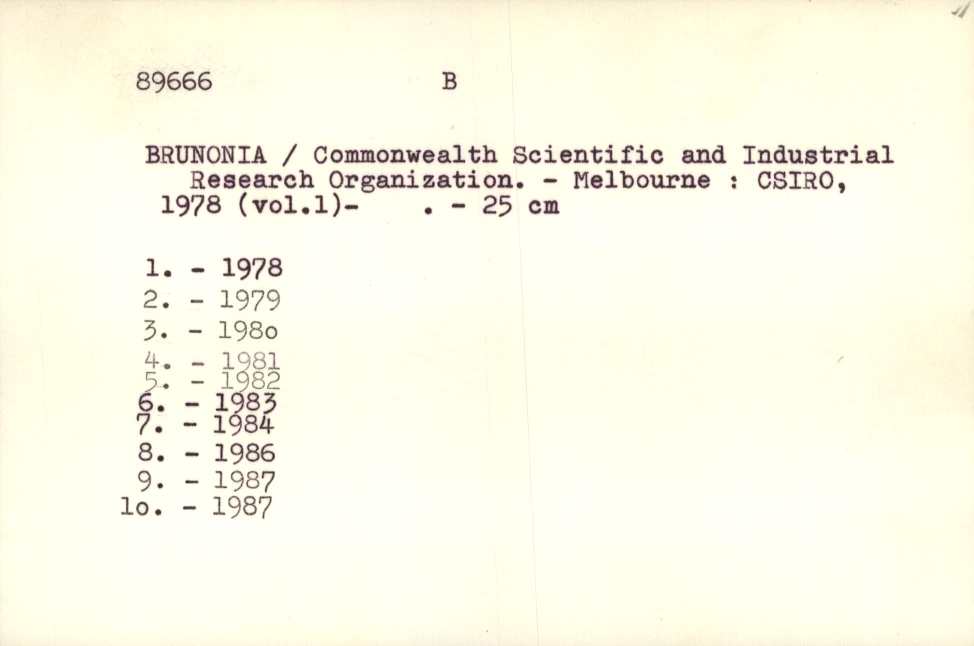 89666 B

BRUNONIA / Commonwealth Scientific and Industrial Research Organization. - Melbourne : CSIRO, 1978 (vol.1)- . - 25 cm

1. - 1978
2. - 1979
3. - 198o
4. - 1981
5. - 1982
6. - 1983
7. - 1984
8. - 1986
9. - 1987
1o. - 1987